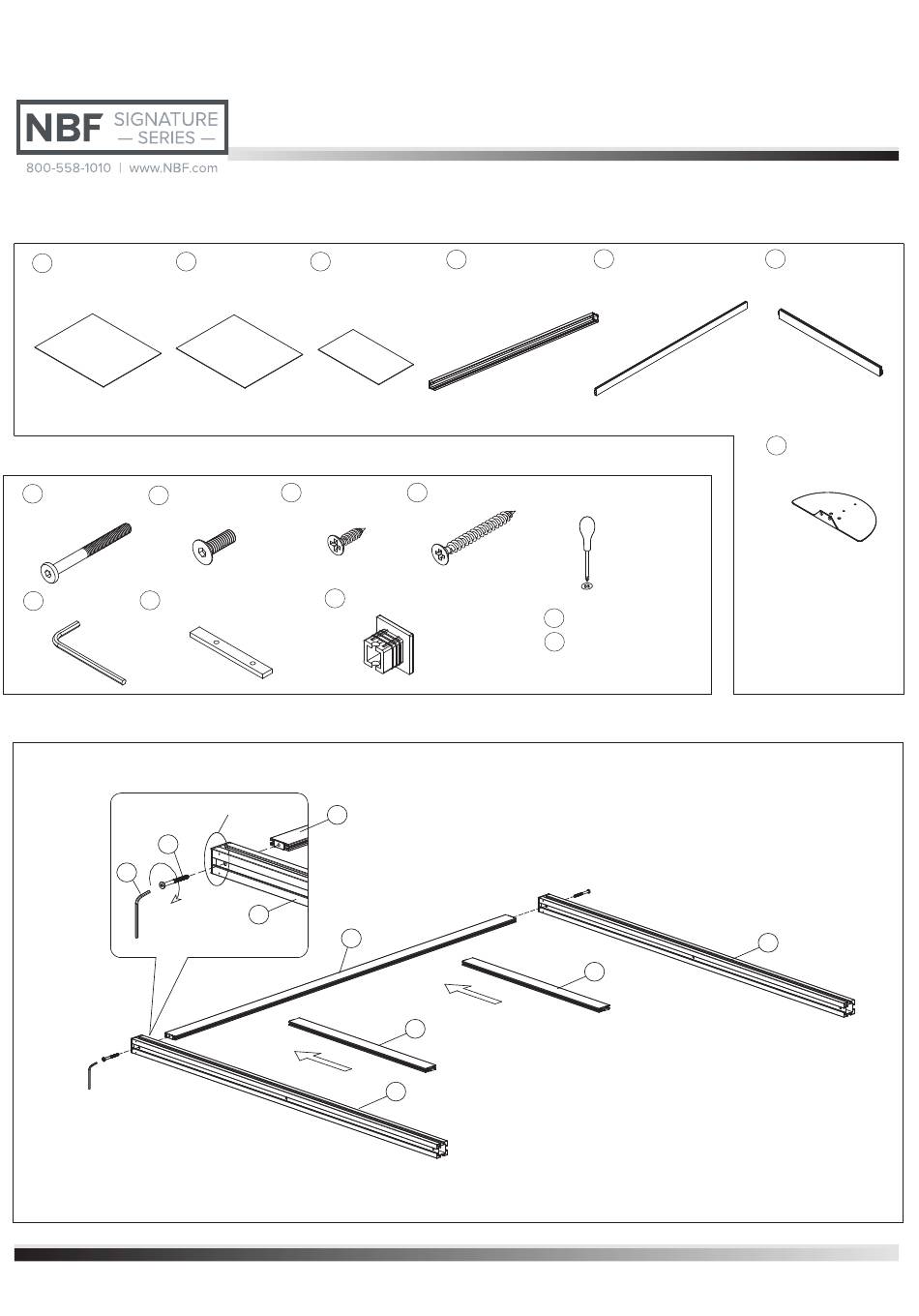 NBF SIGNATURE — SERIES —
800-558-1010 | www.NBF.com